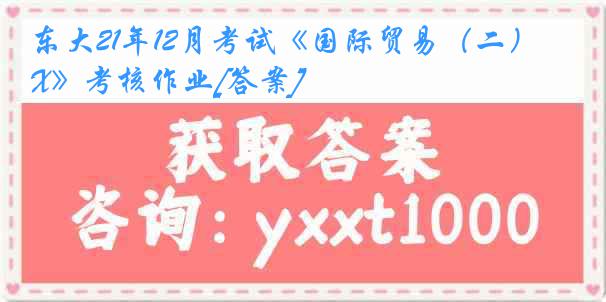 东大21年12月考试《国际贸易（二）X》考核作业[答案]

获取答案

咨询：yxxt1000